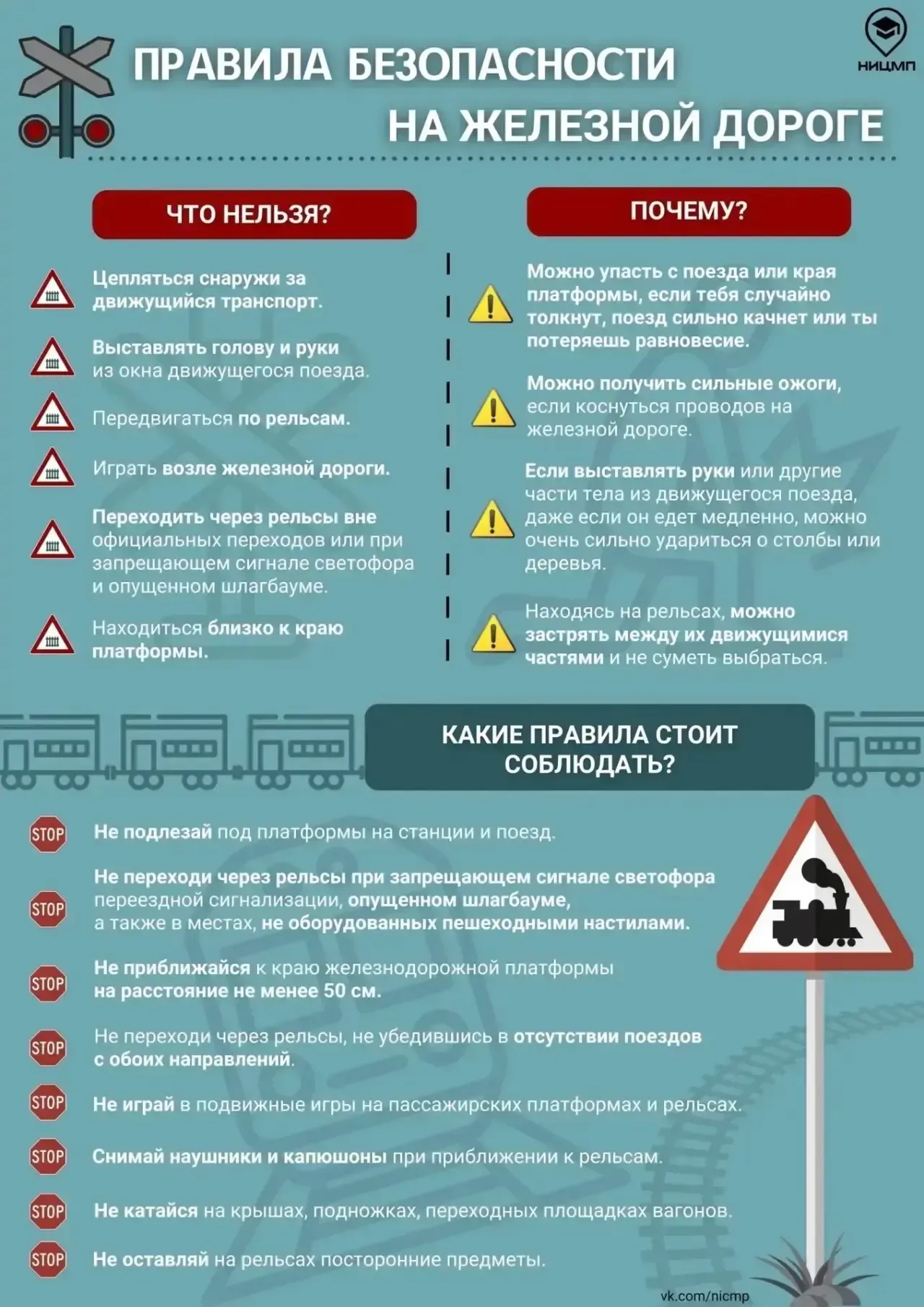 ПРАВИЛА БЕЗОПАСНОСТИ НА ЖЕЛЕЗНОЙ ДОРОГЕ

НИЦМП

ЧТО НЕЛЬЗЯ?

Цепляться снаружи за движущийся транспорт.

Выставлять голову и руки из окна движущегося поезда.

Передвигаться по рельсам.

Играть возле железной дороги.

Переходить через рельсы вне официальных переходов или при запрещающем сигнале светофора и опущенном шлагбауме.

Находиться близко к краю платформы.

ПОЧЕМУ?

Можно упасть с поезда или края платформы, если тебя случайно толкнут, поезд сильно качнет или ты потеряешь равновесие.

Можно получить сильные ожоги, если коснуться проводов на железной дороге.

Если выставлять руки или другие части тела из движущегося поезда, даже если он едет медленно, можно очень сильно удариться о столбы или деревья.

Находясь на рельсах, можно застрять между их движущимися частями и не суметь выбраться.

КАКИЕ ПРАВИЛА СТОИТ СОБЛЮДАТЬ?

STOP Не подлезай под платформы на станции и поезд.

STOP Не переходи через рельсы при запрещающем сигнале светофора переездной сигнализации, опущенном шлагбауме, а также в местах, не оборудованных пешеходными настилами.

STOP Не приближайся к краю железнодорожной платформы на расстояние не менее 50 см.

STOP Не переходи через рельсы, не убедившись в отсутствии поездов с обоих направлений.

STOP Не играй в подвижные игры на пассажирских платформах и рельсах.

STOP Снимай наушники и капюшоны при приближении к рельсам.

STOP Не катайся на крышах, подножках, переходных площадках вагонов.

STOP Не оставляй на рельсах посторонние предметы.

vk.com/nicmp